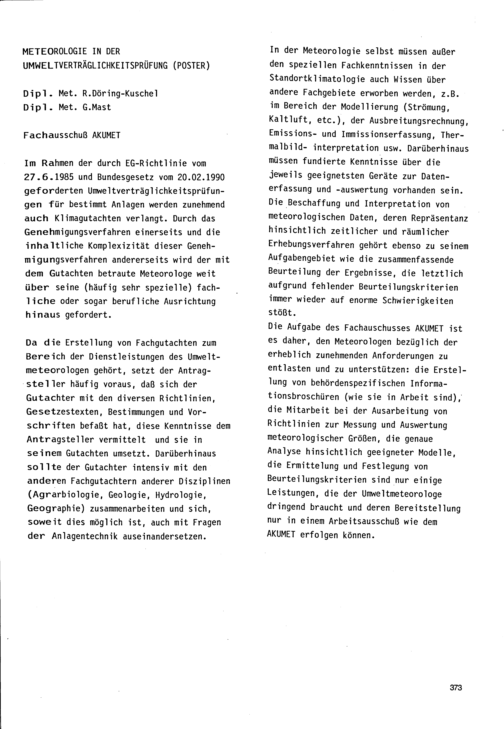 METEOROLOGIE IN DER UMWELTVERTRÄGLICHKEITSPRÜFUNG (POSTER)

Dipl. Met. R.Döring-Kuschel
Dipl. Met. G.Mast

Fachausschuß AKUMET

Im Rahmen der durch EG-Richtlinie vom 27.6.1985 und Bundesgesetz vom 20.02.1990 geforderten Umweltverträglichkeitsprüfungen für bestimmt Anlagen werden zunehmend auch Klimagutachten verlangt. Durch das Genehmigungsverfahren einerseits und die inhaltliche Komplexizität dieser Genehmigungsverfahren andererseits wird der mit dem Gutachten betraute Meteorologe weit über seine (häufig sehr spezielle) fachliche oder sogar berufliche Ausrichtung hinaus gefordert.

Da die Erstellung von Fachgutachten zum Bereich der Dienstleistungen des Umweltmeteorologen gehört, setzt der Antragsteller häufig voraus, daß sich der Gutachter mit den diversen Richtlinien, Gesetzestexten, Bestimmungen und Vorschriften befaßt hat, diese Kenntnisse dem Antragsteller vermittelt und sie in seinem Gutachten umsetzt. Darüberhinaus sollte der Gutachter intensiv mit den anderen Fachgutachtern anderer Disziplinen (Agrarbiologie, Geologie, Hydrologie, Geographie) zusammenarbeiten und sich, soweit dies möglich ist, auch mit Fragen der Anlagentechnik auseinandersetzen.

In der Meteorologie selbst müssen außer den speziellen Fachkenntnissen in der Standortklimatologie auch Wissen über andere Fachgebiete erworben werden, z.B. im Bereich der Modellierung (Strömung, Kaltluft, etc.), der Ausbreitungsrechnung, Emissions- und Immissionserfassung, Thermalbild- interpretation usw. Darüberhinaus müssen fundierte Kenntnisse über die jeweils geeignetsten Geräte zur Datenerfassung und -auswertung vorhanden sein. Die Beschaffung und Interpretation von meteorologischen Daten, deren Repräsentanz hinsichtlich zeitlicher und räumlicher Erhebungsverfahren gehört ebenso zu seinem Aufgabengebiet wie die zusammenfassende Beurteilung der Ergebnisse, die letztlich aufgrund fehlender Beurteilungskriterien immer wieder auf enorme Schwierigkeiten stößt.
Die Aufgabe des Fachauschusses AKUMET ist es daher, den Meteorologen bezüglich der erheblich zunehmenden Anforderungen zu entlasten und zu unterstützen: die Erstellung von behördenspezifischen Informationsbroschüren (wie sie in Arbeit sind), die Mitarbeit bei der Ausarbeitung von Richtlinien zur Messung und Auswertung meteorologischer Größen, die genaue Analyse hinsichtlich geeigneter Modelle, die Ermittelung und Festlegung von Beurteilungskriterien sind nur einige Leistungen, die der Umweltmeteorologe dringend braucht und deren Bereitstellung nur in einem Arbeitsausschuß wie dem AKUMET erfolgen können.

373